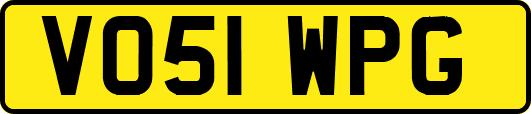 VO51 WPG